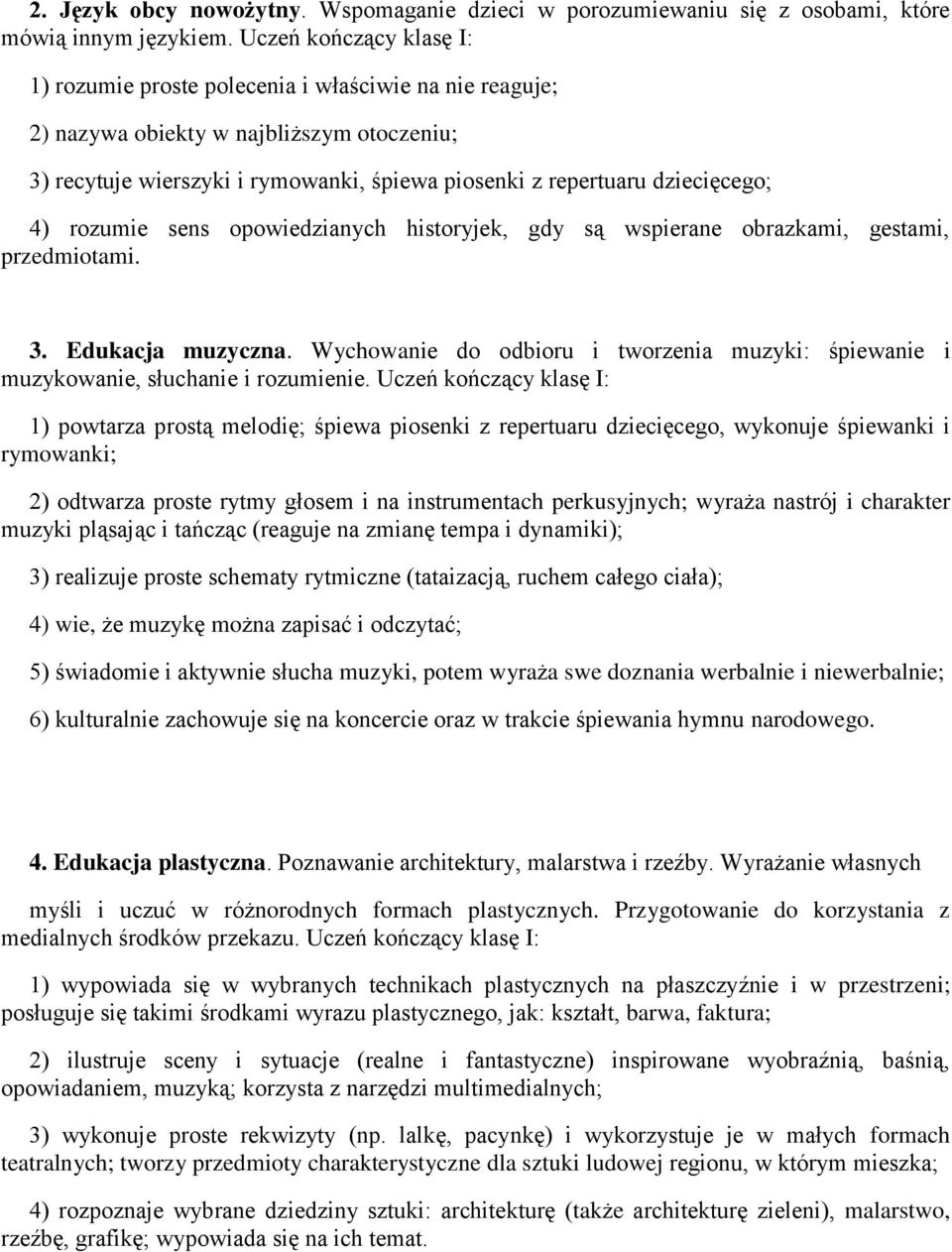 2. Język obcy nowożytny. Wspomaganie dzieci w porozumiewaniu się z osobami, które mówią innym językiem. Uczeń kończący klasę I:

1) rozumie proste polecenia i właściwie na nie reaguje;

2) nazywa obiekty w najbliższym otoczeniu;

3) recytuje wierszyki i rymowanki, śpiewa piosenki z repertuaru dziecięcego;

4) rozumie sens opowiedzianych historyjek, gdy są wspierane obrazkami, gestami, przedmiotami.

3. Edukacja muzyczna. Wychowanie do odbioru i tworzenia muzyki: śpiewanie i muzykowanie, słuchanie i rozumienie. Uczeń kończący klasę I:

1) powtarza prostą melodię; śpiewa piosenki z repertuaru dziecięcego, wykonuje śpiewanki i rymowanki;

2) odtwarza proste rytmy głosem i na instrumentach perkusyjnych; wyraża nastrój i charakter muzyki pląsając i tańcząc (reaguje na zmianę tempa i dynamiki);

3) realizuje proste schematy rytmiczne (tataizacją, ruchem całego ciała);

4) wie, że muzykę można zapisać i odczytać;

5) świadomie i aktywnie słucha muzyki, potem wyraża swe doznania werbalnie i niewerbalnie;

6) kulturalnie zachowuje się na koncercie oraz w trakcie śpiewania hymnu narodowego.

4. Edukacja plastyczna. Poznawanie architektury, malarstwa i rzeźby. Wyrażanie własnych myśli i uczuć w różnorodnych formach plastycznych. Przygotowanie do korzystania z medialnych środków przekazu. Uczeń kończący klasę I:

1) wypowiada się w wybranych technikach plastycznych na płaszczyźnie i w przestrzeni; posługuje się takimi środkami wyrazu plastycznego, jak: kształt, barwa, faktura;

2) ilustruje sceny i sytuacje (realne i fantastyczne) inspirowane wyobraźnią, baśnią, opowiadaniem, muzyką; korzysta z narzędzi multimedialnych;

3) wykonuje proste rekwizyty (np. lalkę, pacynkę) i wykorzystuje je w małych formach teatralnych; tworzy przedmioty charakterystyczne dla sztuki ludowej regionu, w którym mieszka;

4) rozpoznaje wybrane dziedziny sztuki: architekturę (także architekturę zieleni), malarstwo, rzeźbę, grafikę; wypowiada się na ich temat.